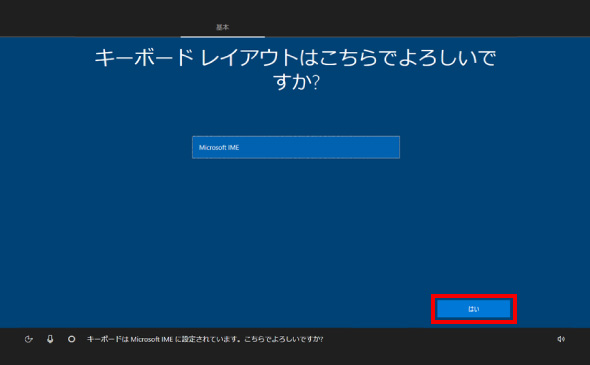 基本

キーボード レイアウトはこちらでよろしいですか?

Microsoft IME

はい

キーボードは Microsoft IME に設定されています。こちらでよろしいですか?